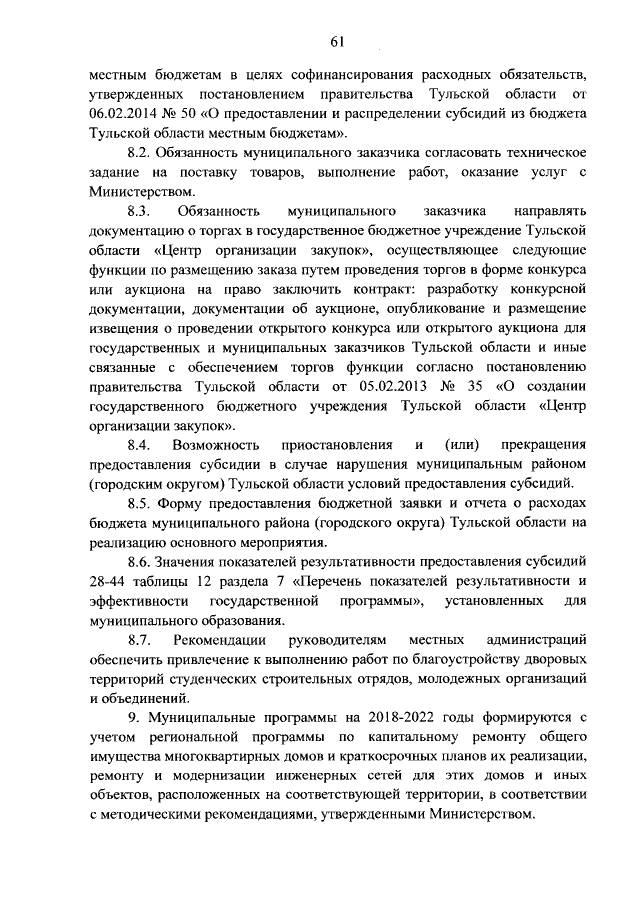 61

местным бюджетам в целях софинансирования расходных обязательств, утвержденных постановлением правительства Тульской области от 06.02.2014 № 50 «О предоставлении и распределении субсидий из бюджета Тульской области местным бюджетам».

8.2. Обязанность муниципального заказчика согласовать техническое задание на поставку товаров, выполнение работ, оказание услуг с Министерством.

8.3. Обязанность муниципального заказчика направлять документацию о торгах в государственное бюджетное учреждение Тульской области «Центр организации закупок», осуществляющее следующие функции по размещению заказа путем проведения торгов в форме конкурса или аукциона на право заключить контракт: разработку конкурсной документации, документации об аукционе, опубликование и размещение извещения о проведении открытого конкурса или открытого аукциона для государственных и муниципальных заказчиков Тульской области и иные связанные с обеспечением торгов функции согласно постановлению правительства Тульской области от 05.02.2013 № 35 «О создании государственного бюджетного учреждения Тульской области «Центр организации закупок».

8.4. Возможность приостановления и (или) прекращения предоставления субсидии в случае нарушения муниципальным районом (городским округом) Тульской области условий предоставления субсидий.

8.5. Форму предоставления бюджетной заявки и отчета о расходах бюджета муниципального района (городского округа) Тульской области на реализацию основного мероприятия.

8.6. Значения показателей результативности предоставления субсидий 28-44 таблицы 12 раздела 7 «Перечень показателей результативности и эффективности государственной программы», установленных для муниципального образования.

8.7. Рекомендации руководителям местных администраций обеспечить привлечение к выполнению работ по благоустройству дворовых территорий студенческих строительных отрядов, молодежных организаций и объединений.

9. Муниципальные программы на 2018-2022 годы формируются с учетом региональной программы по капитальному ремонту общего имущества многоквартирных домов и краткосрочных планов их реализации, ремонту и модернизации инженерных сетей для этих домов и иных объектов, расположенных на соответствующей территории, в соответствии с методическими рекомендациями, утвержденными Министерством.